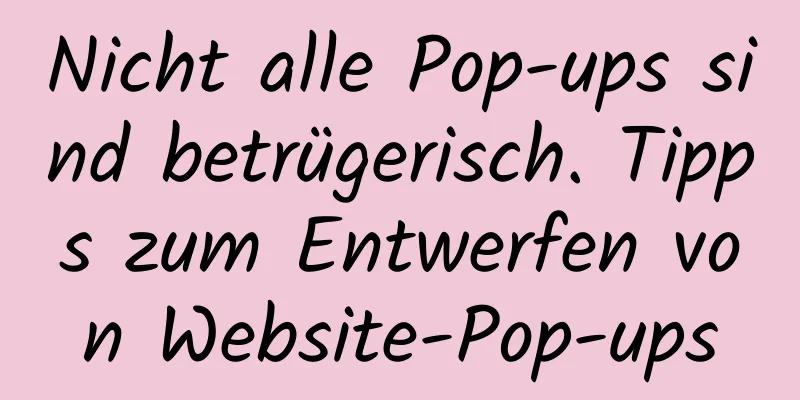 Nicht alle Pop-ups sind betrügerisch. Tipps zum Entwerfen von Website-Pop-ups